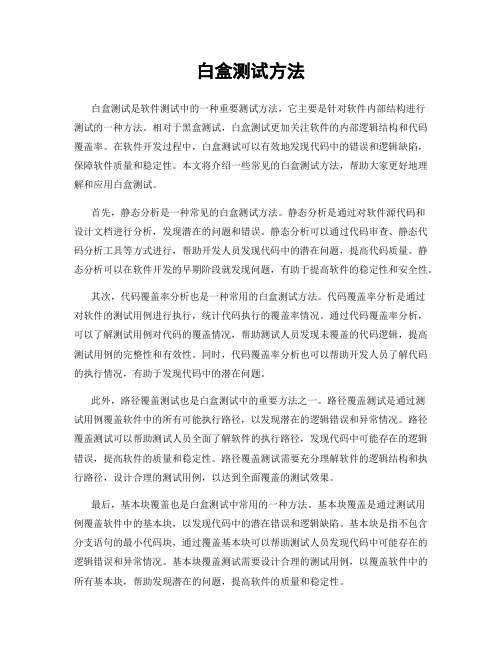 白盒测试方法

白盒测试是软件测试中的一种重要测试方法，它主要是针对软件内部结构进行测试的一种方法。相对于黑盒测试，白盒测试更加关注软件的内部逻辑结构和代码覆盖率。在软件开发过程中，白盒测试可以有效地发现代码中的错误和逻辑缺陷，保障软件质量和稳定性。本文将介绍一些常见的白盒测试方法，帮助大家更好地理解和应用白盒测试。

首先，静态分析是一种常见的白盒测试方法。静态分析是通过对软件源代码和设计文档进行分析，发现潜在的问题和错误。静态分析可以通过代码审查、静态代码分析工具等方式进行，帮助开发人员发现代码中的潜在问题，提高代码质量。静态分析可以在软件开发的早期阶段就发现问题，有助于提高软件的稳定性和安全性。

其次，代码覆盖率分析也是一种常用的白盒测试方法。代码覆盖率分析是通过对软件的测试用例进行执行，统计代码执行的覆盖率情况。通过代码覆盖率分析，可以了解测试用例对代码的覆盖情况，帮助测试人员发现未覆盖的代码逻辑，提高测试用例的完整性和有效性。同时，代码覆盖率分析也可以帮助开发人员了解代码的执行情况，有助于发现代码中的潜在问题。

此外，路径覆盖测试也是白盒测试中的重要方法之一。路径覆盖测试是通过测试用例覆盖软件中的所有可能执行路径，以发现潜在的逻辑错误和异常情况。路径覆盖测试可以帮助测试人员全面了解软件的执行路径，发现代码中可能存在的逻辑错误，提高软件的质量和稳定性。路径覆盖测试需要充分理解软件的逻辑结构和执行路径，设计合理的测试用例，以达到全面覆盖的测试效果。

最后，基本块覆盖也是白盒测试中常用的一种方法。基本块覆盖是通过测试用例覆盖软件中的基本块，以发现代码中的潜在错误和逻辑缺陷。基本块是指不包含分支语句的最小代码块，通过覆盖基本块可以帮助测试人员发现代码中可能存在的逻辑错误和异常情况。基本块覆盖测试需要设计合理的测试用例，以覆盖软件中的所有基本块，帮助发现潜在的问题，提高软件的质量和稳定性。